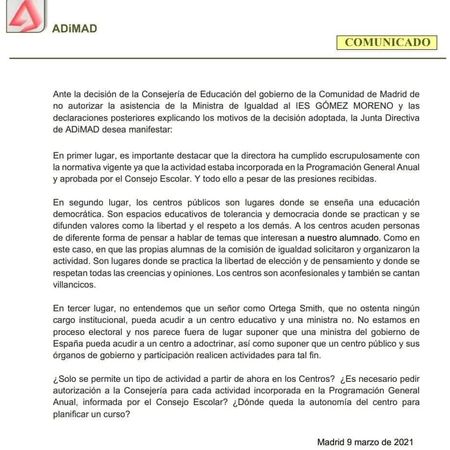 ADiMAD

COMUNICADO

Ante la decisión de la Consejería de Educación del gobierno de la Comunidad de Madrid de no autorizar la asistencia de la Ministra de Igualdad al IES GÓMEZ MORENO y las declaraciones posteriores explicando los motivos de la decisión adoptada, la Junta Directiva de ADiMAD desea manifestar:

En primer lugar, es importante destacar que la directora ha cumplido escrupulosamente con la normativa vigente ya que la actividad estaba incorporada en la Programación General Anual y aprobada por el Consejo Escolar. Y todo ello a pesar de las presiones recibidas.

En segundo lugar, los centros públicos son lugares donde se enseña una educación democrática. Son espacios educativos de tolerancia y democracia donde se practican y se difunden valores como la libertad y el respeto a los demás. A los centros acuden personas de diferente forma de pensar a hablar de temas que interesan a nuestro alumnado. Como en este caso, en que las propias alumnas de la comisión de igualdad solicitaron y organizaron la actividad. Son lugares donde se practica la libertad de elección y de pensamiento y donde se respetan todas las creencias y opiniones. Los centros son aconfesionales y también se cantan villancicos.

En tercer lugar, no entendemos que un señor como Ortega Smith, que no ostenta ningún cargo institucional, pueda acudir a un centro educativo y una ministra no. No estamos en proceso electoral y nos parece fuera de lugar suponer que una ministra del gobierno de España pueda acudir a un centro a adoctrinar, así como suponer que un centro público y sus órganos de gobierno y participación realicen actividades para tal fin.

¿Solo se permite un tipo de actividad a partir de ahora en los Centros? ¿Es necesario pedir autorización a la Consejería para cada actividad incorporada en la Programación General Anual, informada por el Consejo Escolar? ¿Dónde queda la autonomía del centro para planificar un curso?

Madrid 9 marzo de 2021